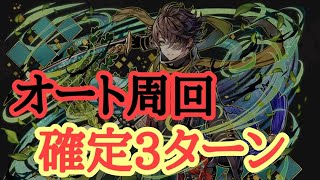 オート周回
確定3ターン